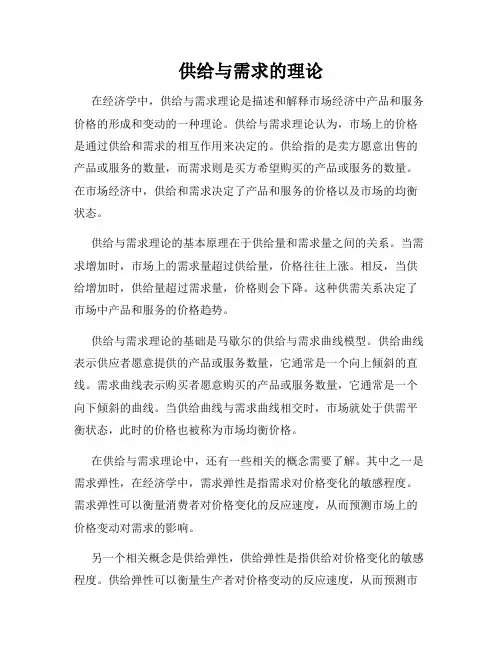 供给与需求的理论

在经济学中，供给与需求理论是描述和解释市场经济中产品和服务价格的形成和变动的一种理论。供给与需求理论认为，市场上的价格是通过供给和需求的相互作用来决定的。供给指的是卖方愿意出售的产品或服务的数量，而需求则是买方希望购买的产品或服务的数量。在市场经济中，供给和需求决定了产品和服务的价格以及市场的均衡状态。

供给与需求理论的基本原理在于供给量和需求量之间的关系。当需求增加时，市场上的需求量超过供给量，价格往往上涨。相反，当供给增加时，供给量超过需求量，价格则会下降。这种供需关系决定了市场中产品和服务的价格趋势。

供给与需求理论的基础是马歇尔的供给与需求曲线模型。供给曲线表示供应者愿意提供的产品或服务数量，它通常是一个向上倾斜的直线。需求曲线表示购买者愿意购买的产品或服务数量，它通常是一个向下倾斜的曲线。当供给曲线与需求曲线相交时，市场就处于供需平衡状态，此时的价格也被称为市场均衡价格。

在供给与需求理论中，还有一些相关的概念需要了解。其中之一是需求弹性，在经济学中，需求弹性是指需求对价格变化的敏感程度。需求弹性可以衡量消费者对价格变化的反应速度，从而预测市场上的价格变动对需求的影响。

另一个相关概念是供给弹性，供给弹性是指供给对价格变化的敏感程度。供给弹性可以衡量生产者对价格变动的反应速度，从而预测市